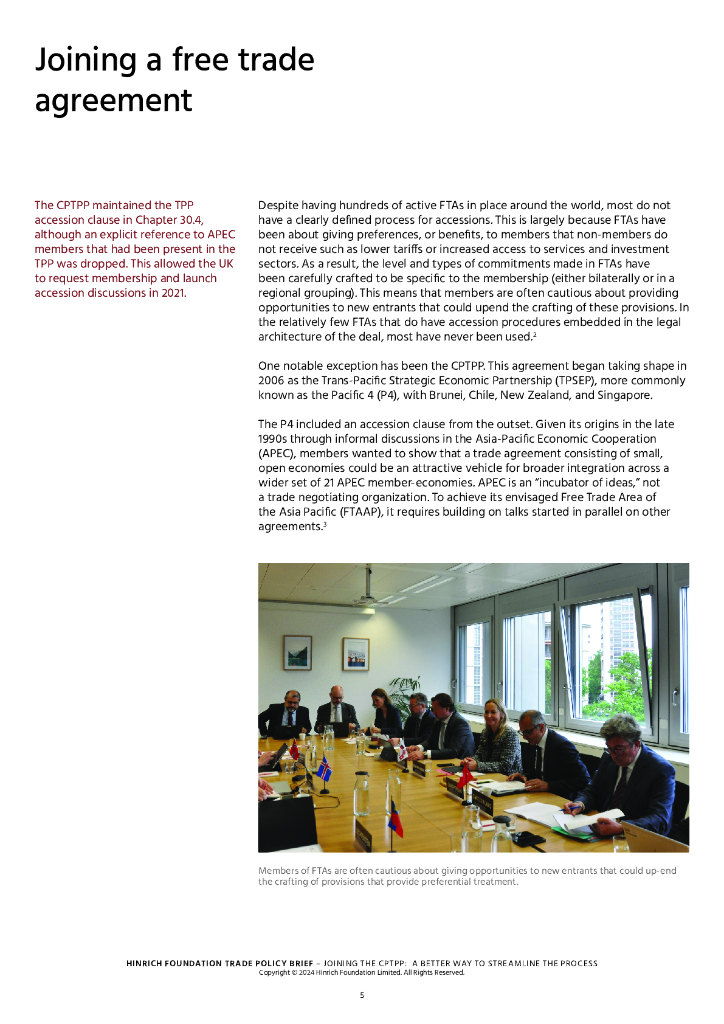 Joining a free trade agreement

The CPTPP maintained the TPP accession clause in Chapter 30.4, although an explicit reference to APEC members that had been present in the TPP was dropped. This allowed the UK to request membership and launch accession discussions in 2021.

Despite having hundreds of active FTAs in place around the world, most do not have a clearly defined process for accessions. This is largely because FTAs have been about giving preferences, or benefits, to members that non-members do not receive such as lower tariffs or increased access to services and investment sectors. As a result, the level and types of commitments made in FTAs have been carefully crafted to be specific to the membership (either bilaterally or in a regional grouping). This means that members are often cautious about providing opportunities to new entrants that could upend the crafting of these provisions. In the relatively few FTAs that do have accession procedures embedded in the legal architecture of the deal, most have never been used.$^2$

One notable exception has been the CPTPP. This agreement began taking shape in 2006 as the Trans-Pacific Strategic Economic Partnership (TPSEP), more commonly known as the Pacific 4 (P4), with Brunei, Chile, New Zealand, and Singapore.

The P4 included an accession clause from the outset. Given its origins in the late 1990s through informal discussions in the Asia-Pacific Economic Cooperation (APEC), members wanted to show that a trade agreement consisting of small, open economies could be an attractive vehicle for broader integration across a wider set of 21 APEC member-economies. APEC is an "incubator of ideas," not a trade negotiating organization. To achieve its envisaged Free Trade Area of the Asia Pacific (FTAAP), it requires building on talks started in parallel on other agreements.$^3$

Members of FTAs are often cautious about giving opportunities to new entrants that could up-end the crafting of provisions that provide preferential treatment.

HINRICH FOUNDATION TRADE POLICY BRIEF – JOINING THE CPTPP: A BETTER WAY TO STREAMLINE THE PROCESS
Copyright © 2024 Hinrich Foundation Limited. All Rights Reserved.

5